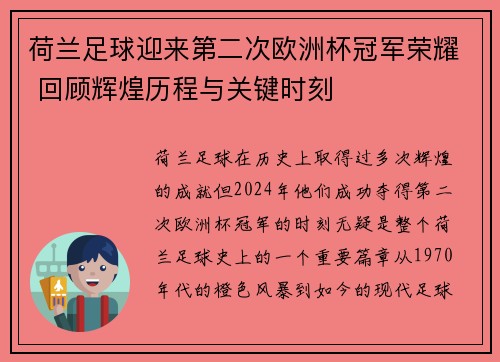 荷兰足球迎来第二次欧洲杯冠军荣耀 回顾辉煌历程与关键时刻

荷兰足球在历史上取得过多次辉煌的成就但2024年他们成功夺得第二次欧洲杯冠军的时刻无疑是整个荷兰足球史上的一个重要篇章从1970年代的橙色风暴到如今的现代足球